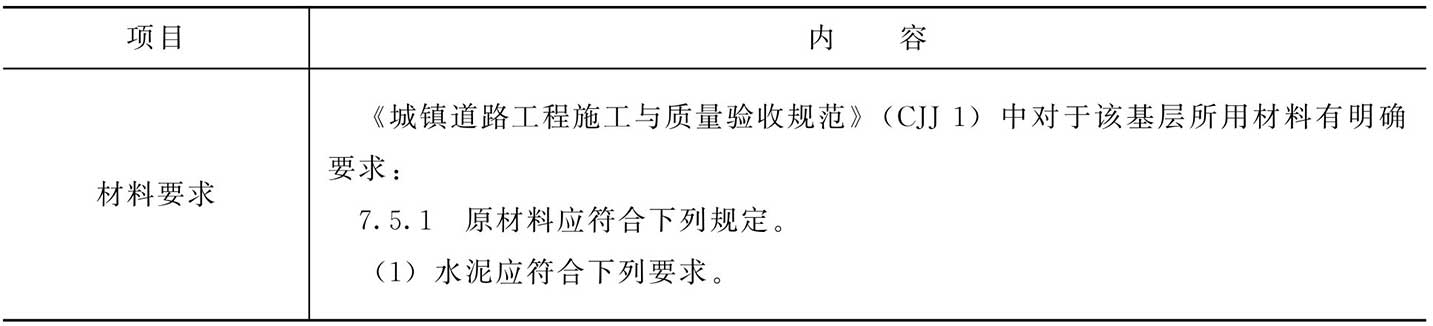 | 项目 | 内　容 |
|---|---|
| 材料要求 | 《城镇道路工程施工与质量验收规范》（CJJ 1）中对于该基层所用材料有明确要求：<br>7.5.1　原材料应符合下列规定。<br>（1）水泥应符合下列要求。 |